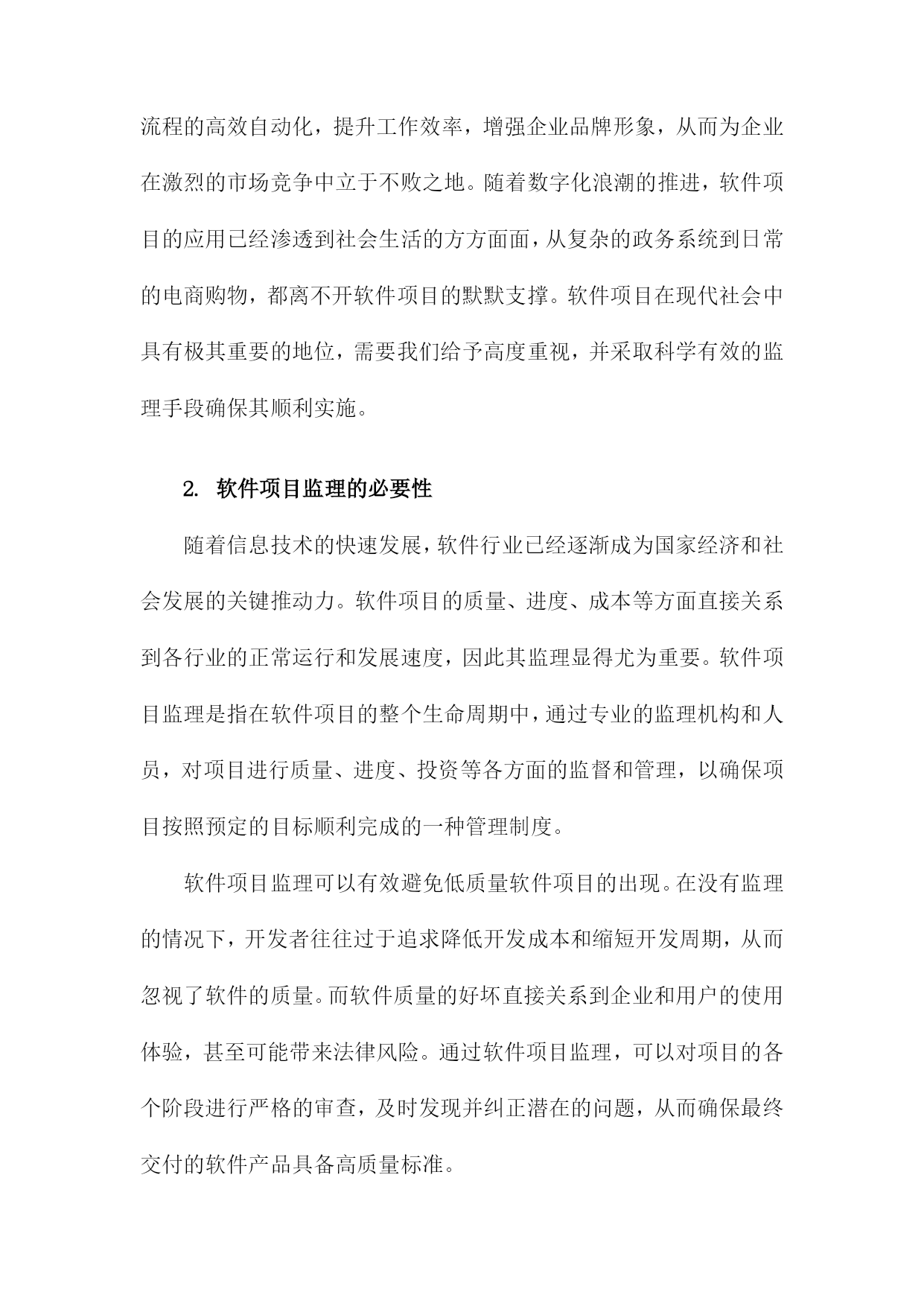 流程的高效自动化，提升工作效率，增强企业品牌形象，从而为企业在激烈的市场竞争中立于不败之地。随着数字化浪潮的推进，软件项目的应用已经渗透到社会生活的方方面面，从复杂的政务系统到日常的电商购物，都离不开软件项目的默默支撑。软件项目在现代社会中具有极其重要的地位，需要我们给予高度重视，并采取科学有效的监理手段确保其顺利实施。

2. 软件项目监理的必要性

随着信息技术的快速发展，软件行业已经逐渐成为国家经济和社会发展的关键推动力。软件项目的质量、进度、成本等方面直接关系到各行业的正常运行和发展速度，因此其监理显得尤为重要。软件项目监理是指在软件项目的整个生命周期中，通过专业的监理机构和人员，对项目进行质量、进度、投资等各方面的监督和管理，以确保项目按照预定的目标顺利完成的一种管理制度。

软件项目监理可以有效避免低质量软件项目的出现。在没有监理的情况下，开发者往往过于追求降低开发成本和缩短开发周期，从而忽视了软件的质量。而软件质量的好坏直接关系到企业和用户的使用体验，甚至可能带来法律风险。通过软件项目监理，可以对项目的各个阶段进行严格的审查，及时发现并纠正潜在的问题，从而确保最终交付的软件产品具备高质量标准。